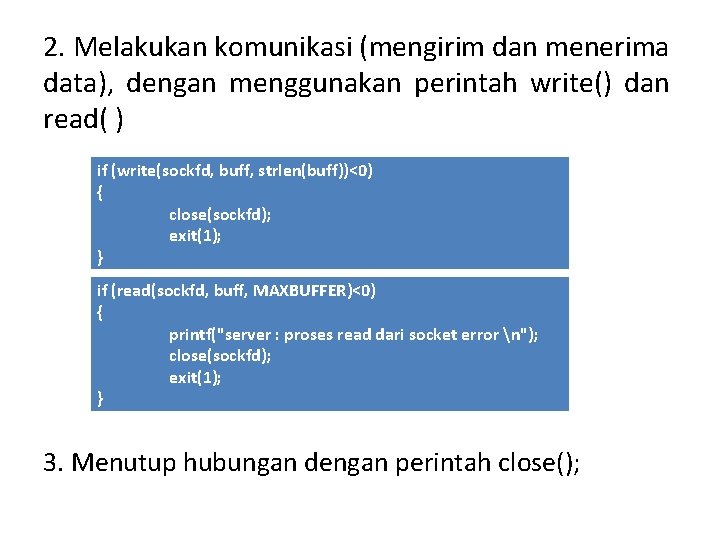 2. Melakukan komunikasi (mengirim dan menerima data), dengan menggunakan perintah write() dan read( )

if (write(sockfd, buff, strlen(buff))<0)
{
close(sockfd);
exit(1);
}

if (read(sockfd, buff, MAXBUFFER)<0)
{
printf("server : proses read dari socket error \n");
close(sockfd);
exit(1);
}

3. Menutup hubungan dengan perintah close();